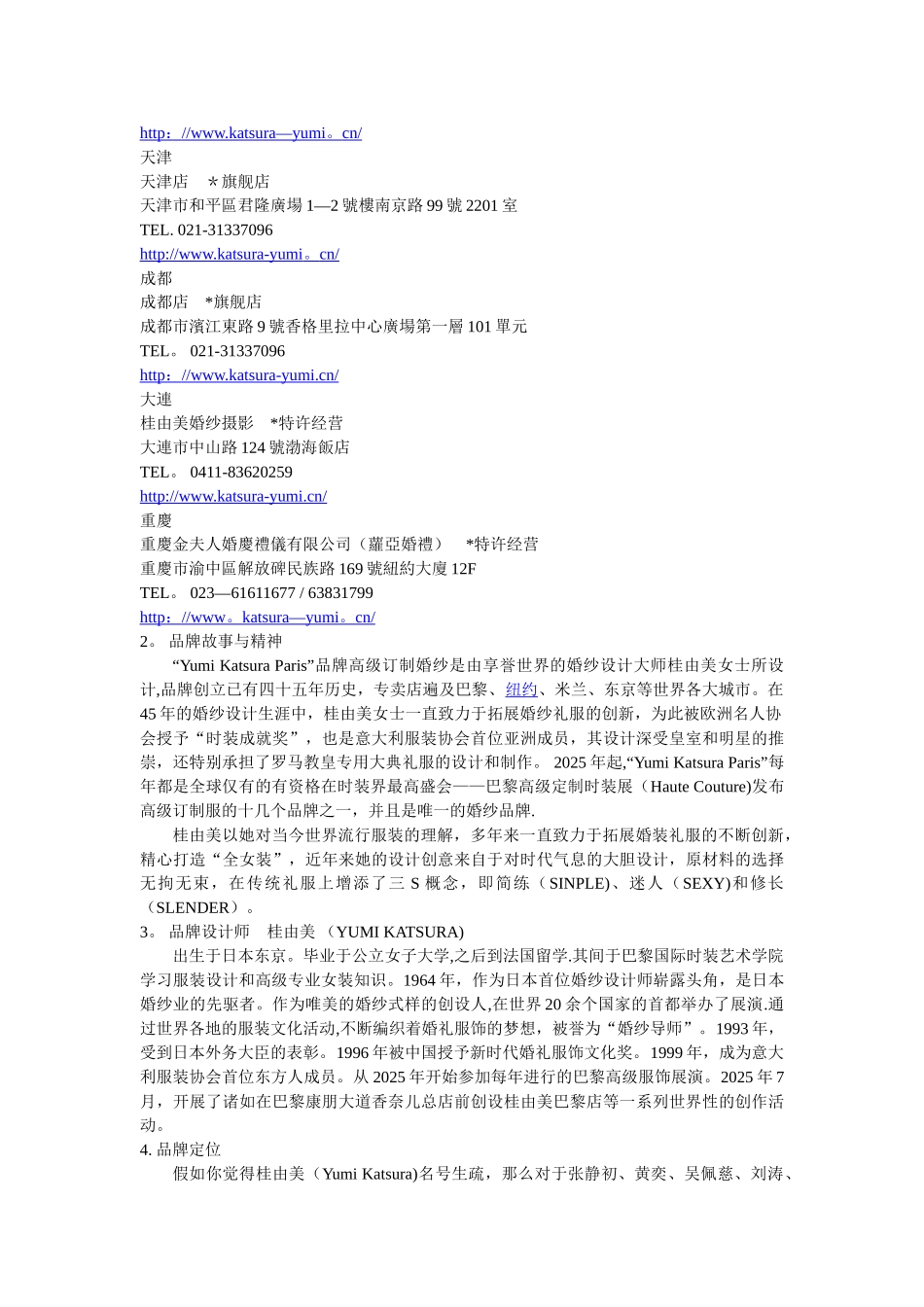 http：//www.katsura—yumi。cn/
天津
天津店　＊旗舰店
天津市和平區君隆廣場 1—2 號樓南京路 99 號 2201 室
TEL. 021-31337096
http://www.katsura-yumi。cn/
成都
成都店　*旗舰店
成都市濱江東路 9 號香格里拉中心廣場第一層 101 單元
TEL。 021-31337096
http：//www.katsura-yumi.cn/
大連
桂由美婚纱摄影　*特许经营
大連市中山路 124 號渤海飯店
TEL。 0411-83620259
http://www.katsura-yumi.cn/
重慶
重慶金夫人婚慶禮儀有限公司（蘿亞婚禮）　*特许经营
重慶市渝中區解放碑民族路 169 號紐約大廈 12F
TEL。 023—61611677 / 63831799
http：//www。katsura—yumi。cn/
2。 品牌故事与精神

“Yumi Katsura Paris”品牌高级订制婚纱是由享誉世界的婚纱设计大师桂由美女士所设计,品牌创立已有四十五年历史，专卖店遍及巴黎、纽约、米兰、东京等世界各大城市。在 45 年的婚纱设计生涯中，桂由美女士一直致力于拓展婚纱礼服的创新，为此被欧洲名人协会授予“时装成就奖”，也是意大利服装协会首位亚洲成员，其设计深受皇室和明星的推崇，还特别承担了罗马教皇专用大典礼服的设计和制作。 2025 年起,“Yumi Katsura Paris”每年都是全球仅有的有资格在时装界最高盛会——巴黎高级定制时装展（Haute Couture)发布高级订制服的十几个品牌之一，并且是唯一的婚纱品牌.

桂由美以她对当今世界流行服装的理解，多年来一直致力于拓展婚装礼服的不断创新，精心打造“全女装”，近年来她的设计创意来自于对时代气息的大胆设计，原材料的选择无拘无束，在传统礼服上增添了三 S 概念，即简练（SINPLE)、迷人（SEXY)和修长（SLENDER）。
3。 品牌设计师　桂由美 （YUMI KATSURA)

出生于日本东京。毕业于公立女子大学,之后到法国留学.其间于巴黎国际时装艺术学院学习服装设计和高级专业女装知识。1964 年，作为日本首位婚纱设计师崭露头角，是日本婚纱业的先驱者。作为唯美的婚纱式样的创设人,在世界 20 余个国家的首都举办了展演.通过世界各地的服装文化活动,不断编织着婚礼服饰的梦想，被誉为“婚纱导师”。1993 年,受到日本外务大臣的表彰。1996 年被中国授予新时代婚礼服饰文化奖。1999 年，成为意大利服装协会首位东方人成员。从 2025 年开始参加每年进行的巴黎高级服饰展演。2025 年 7 月，开展了诸如在巴黎康朋大道香奈儿总店前创设桂由美巴黎店等一系列世界性的创作活动。
4. 品牌定位

假如你觉得桂由美（Yumi Katsura)名号生疏，那么对于张静初、黄奕、吴佩慈、刘涛、